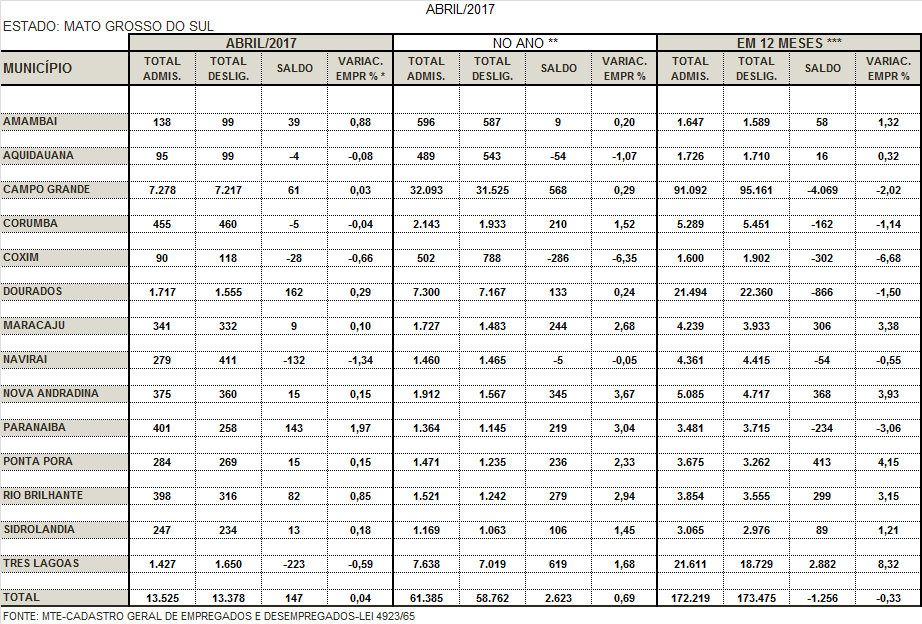 ABRIL/2017

ESTADO: MATO GROSSO DO SUL

| MUNICÍPIO | ABRIL/2017 TOTAL ADMIS. | ABRIL/2017 TOTAL DESLIG. | ABRIL/2017 SALDO | ABRIL/2017 VARIAC. EMPR % * | NO ANO ** TOTAL ADMIS. | NO ANO ** TOTAL DESLIG. | NO ANO ** SALDO | NO ANO ** VARIAC. EMPR % | EM 12 MESES *** TOTAL ADMIS. | EM 12 MESES *** TOTAL DESLIG. | EM 12 MESES *** SALDO | EM 12 MESES *** VARIAC. EMPR % |
|---|---|---|---|---|---|---|---|---|---|---|---|---|
| AMAMBAI | 138 | 99 | 39 | 0,88 | 596 | 587 | 9 | 0,20 | 1.647 | 1.589 | 58 | 1,32 |
| AQUIDAUANA | 95 | 99 | -4 | -0,08 | 489 | 543 | -54 | -1,07 | 1.726 | 1.710 | 16 | 0,32 |
| CAMPO GRANDE | 7.278 | 7.217 | 61 | 0,03 | 32.093 | 31.525 | 568 | 0,29 | 91.092 | 95.161 | -4.069 | -2,02 |
| CORUMBA | 455 | 460 | -5 | -0,04 | 2.143 | 1.933 | 210 | 1,52 | 5.289 | 5.451 | -162 | -1,14 |
| COXIM | 90 | 118 | -28 | -0,66 | 502 | 788 | -286 | -6,35 | 1.600 | 1.902 | -302 | -6,68 |
| DOURADOS | 1.717 | 1.555 | 162 | 0,29 | 7.300 | 7.167 | 133 | 0,24 | 21.494 | 22.360 | -866 | -1,50 |
| MARACAJU | 341 | 332 | 9 | 0,10 | 1.727 | 1.483 | 244 | 2,68 | 4.239 | 3.933 | 306 | 3,38 |
| NAVIRAI | 279 | 411 | -132 | -1,34 | 1.460 | 1.465 | -5 | -0,05 | 4.361 | 4.415 | -54 | -0,55 |
| NOVA ANDRADINA | 375 | 360 | 15 | 0,15 | 1.912 | 1.567 | 345 | 3,67 | 5.085 | 4.717 | 368 | 3,93 |
| PARANAIBA | 401 | 258 | 143 | 1,97 | 1.364 | 1.145 | 219 | 3,04 | 3.481 | 3.715 | -234 | -3,06 |
| PONTA PORA | 284 | 269 | 15 | 0,15 | 1.471 | 1.235 | 236 | 2,33 | 3.675 | 3.262 | 413 | 4,15 |
| RIO BRILHANTE | 398 | 316 | 82 | 0,85 | 1.521 | 1.242 | 279 | 2,94 | 3.854 | 3.555 | 299 | 3,15 |
| SIDROLANDIA | 247 | 234 | 13 | 0,18 | 1.169 | 1.063 | 106 | 1,45 | 3.065 | 2.976 | 89 | 1,21 |
| TRES LAGOAS | 1.427 | 1.650 | -223 | -0,59 | 7.638 | 7.019 | 619 | 1,68 | 21.611 | 18.729 | 2.882 | 8,32 |
| TOTAL | 13.525 | 13.378 | 147 | 0,04 | 61.385 | 58.762 | 2.623 | 0,69 | 172.219 | 173.475 | -1.256 | -0,33 |

FONTE: MTE-CADASTRO GERAL DE EMPREGADOS E DESEMPREGADOS-LEI 4923/65